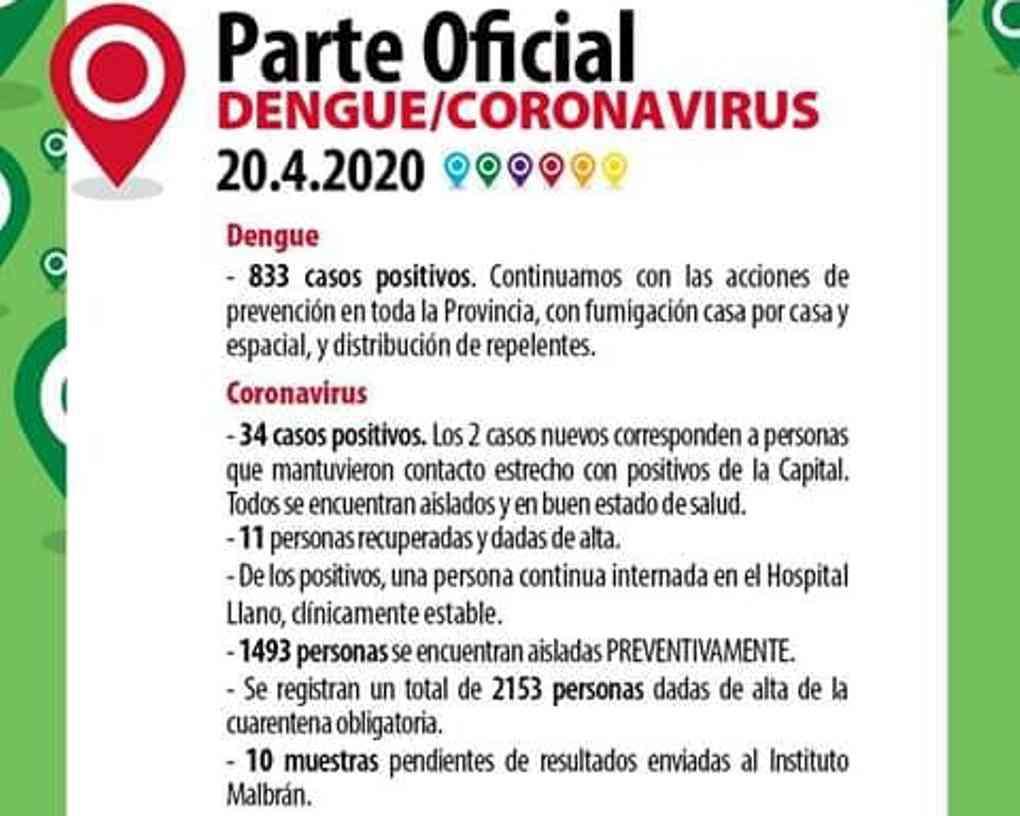 Parte Oficial
DENGUE/CORONAVIRUS
20.4.2020

Dengue

- 833 casos positivos. Continuamos con las acciones de prevención en toda la Provincia, con fumigación casa por casa y espacial, y distribución de repelentes.

Coronavirus

- 34 casos positivos. Los 2 casos nuevos corresponden a personas que mantuvieron contacto estrecho con positivos de la Capital. Todos se encuentran aislados y en buen estado de salud.
- 11 personas recuperadas y dadas de alta.
- De los positivos, una persona continua internada en el Hospital Llano, clínicamente estable.
- 1493 personas se encuentran aisladas PREVENTIVAMENTE.
- Se registran un total de 2153 personas dadas de alta de la cuarentena obligatoria.
- 10 muestras pendientes de resultados enviadas al Instituto Malbrán.